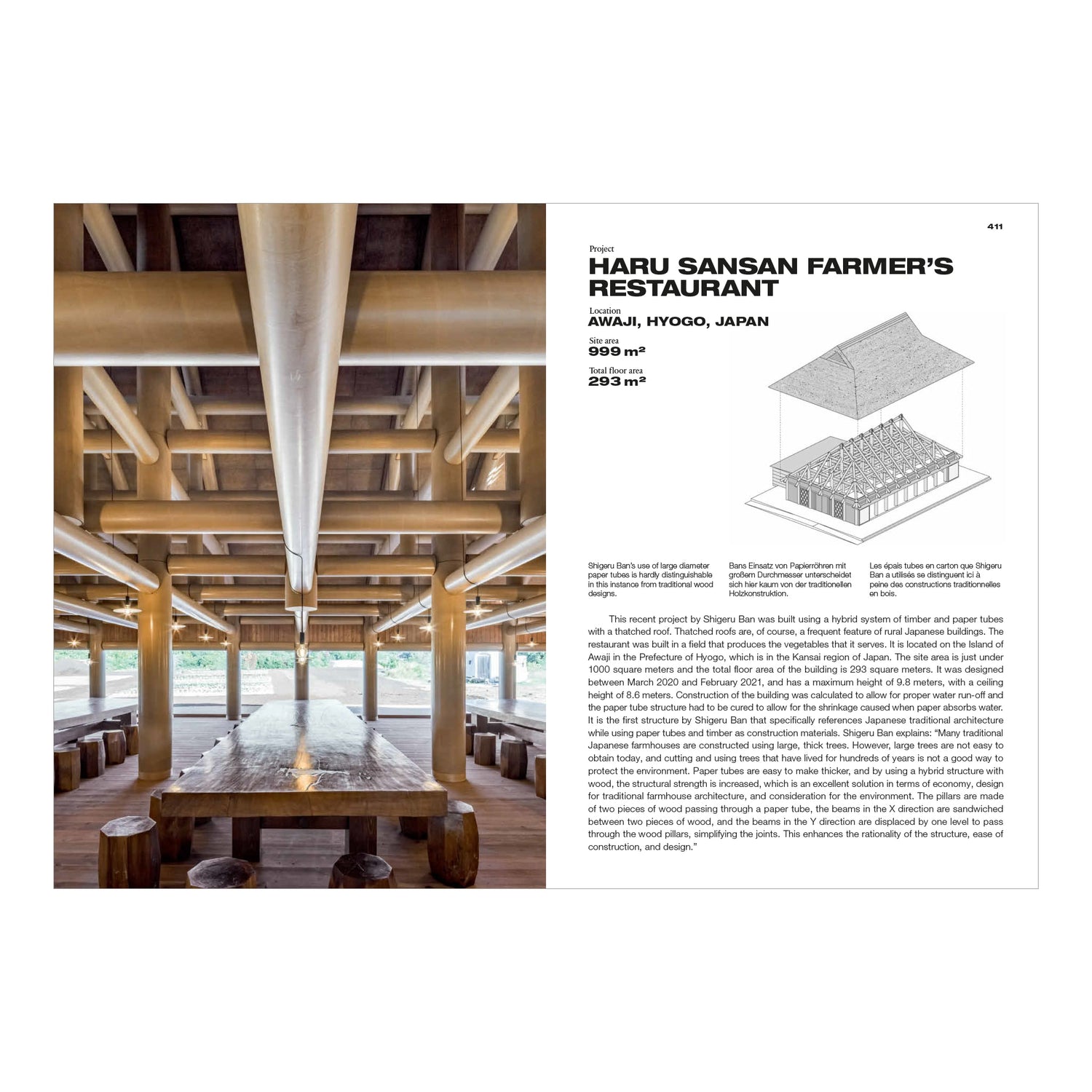 411

Project
HARU SANSAN FARMER'S RESTAURANT

Location
AWAJI, HYOGO, JAPAN

Site area
999 m²

Total floor area
293 m²

Shigeru Ban's use of large diameter paper tubes is hardly distinguishable in this instance from traditional wood designs.

Bans Einsatz von Papierröhren mit großem Durchmesser unterscheidet sich hier kaum von der traditionellen Holzkonstruktion.

Les épais tubes en carton que Shigeru Ban a utilisés se distinguent ici à peine des constructions traditionnelles en bois.

This recent project by Shigeru Ban was built using a hybrid system of timber and paper tubes with a thatched roof. Thatched roofs are, of course, a frequent feature of rural Japanese buildings. The restaurant was built in a field that produces the vegetables that it serves. It is located on the Island of Awaji in the Prefecture of Hyogo, which is in the Kansai region of Japan. The site area is just under 1000 square meters and the total floor area of the building is 293 square meters. It was designed between March 2020 and February 2021, and has a maximum height of 9.8 meters, with a ceiling height of 8.6 meters. Construction of the building was calculated to allow for proper water run-off and the paper tube structure had to be cured to allow for the shrinkage caused when paper absorbs water. It is the first structure by Shigeru Ban that specifically references Japanese traditional architecture while using paper tubes and timber as construction materials. Shigeru Ban explains: "Many traditional Japanese farmhouses are constructed using large, thick trees. However, large trees are not easy to obtain today, and cutting and using trees that have lived for hundreds of years is not a good way to protect the environment. Paper tubes are easy to make thicker, and by using a hybrid structure with wood, the structural strength is increased, which is an excellent solution in terms of economy, design for traditional farmhouse architecture, and consideration for the environment. The pillars are made of two pieces of wood passing through a paper tube, the beams in the X direction are sandwiched between two pieces of wood, and the beams in the Y direction are displaced by one level to pass through the wood pillars, simplifying the joints. This enhances the rationality of the structure, ease of construction, and design."